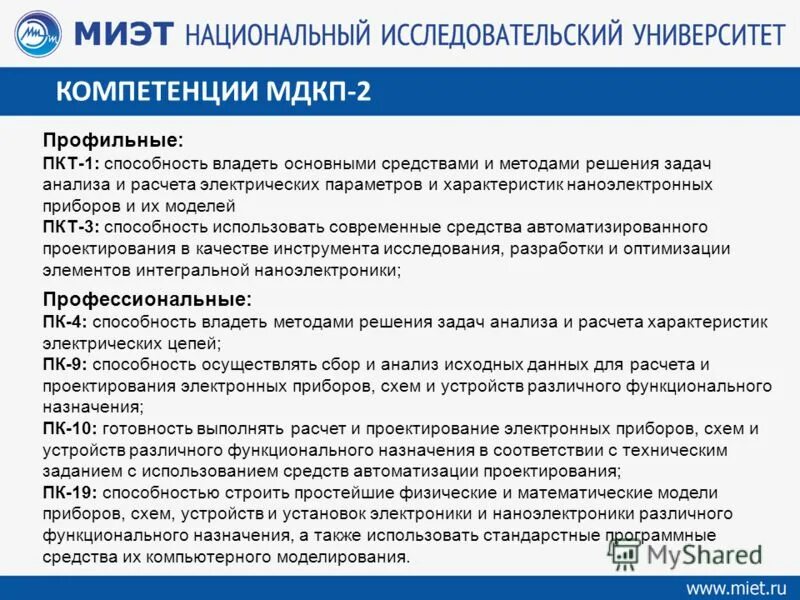 МИЭТ НАЦИОНАЛЬНЫЙ ИССЛЕДОВАТЕЛЬСКИЙ УНИВЕРСИТЕТ

КОМПЕТЕНЦИИ МДКП-2

Профильные:
ПКТ-1: способность владеть основными средствами и методами решения задач анализа и расчета электрических параметров и характеристик наноэлектронных приборов и их моделей
ПКТ-3: способность использовать современные средства автоматизированного проектирования в качестве инструмента исследования, разработки и оптимизации элементов интегральной наноэлектроники;

Профессиональные:
ПК-4: способность владеть методами решения задач анализа и расчета характеристик электрических цепей;
ПК-9: способность осуществлять сбор и анализ исходных данных для расчета и проектирования электронных приборов, схем и устройств различного функционального назначения;
ПК-10: готовность выполнять расчет и проектирование электронных приборов, схем и устройств различного функционального назначения в соответствии с техническим заданием с использованием средств автоматизации проектирования;
ПК-19: способностью строить простейшие физические и математические модели приборов, схем, устройств и установок электроники и наноэлектроники различного функционального назначения, а также использовать стандарстные программные средства их компьютерного моделирования.

MyShared

www.miet.ru